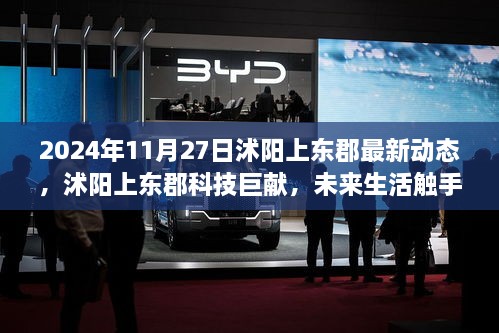 BYD

2024年11月27日沭阳上东郡最新动态，沭阳上东郡科技巨献，未来生活触手